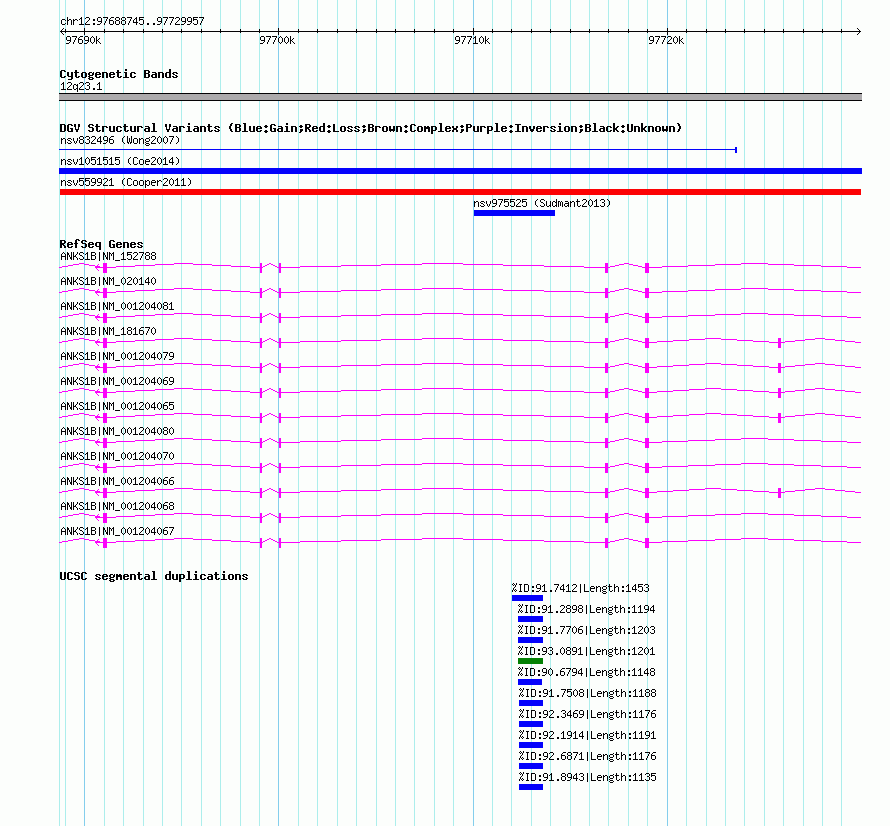 chr12:97688745..97729957

97690k 97700k 97710k 97720k

Cytogenetic Bands
12q23.1

DGV Structural Variants (Blue:Gain;Red:Loss;Brown:Complex;Purple:Inversion;Black:Unknown)
nsv832496 (Wong2007)
nsv1051515 (Coe2014)
nsv559921 (Cooper2011)
nsv975525 (Sudmant2013)

RefSeq Genes
ANKS1B|NM_152788
ANKS1B|NM_020140
ANKS1B|NM_001204081
ANKS1B|NM_181670
ANKS1B|NM_001204079
ANKS1B|NM_001204069
ANKS1B|NM_001204065
ANKS1B|NM_001204080
ANKS1B|NM_001204070
ANKS1B|NM_001204066
ANKS1B|NM_001204068
ANKS1B|NM_001204067

UCSC segmental duplications
%ID:91.7412|Length:1453
%ID:91.2898|Length:1194
%ID:91.7706|Length:1203
%ID:93.0891|Length:1201
%ID:90.6794|Length:1148
%ID:91.7508|Length:1188
%ID:92.3469|Length:1176
%ID:92.1914|Length:1191
%ID:92.6871|Length:1176
%ID:91.8943|Length:1135